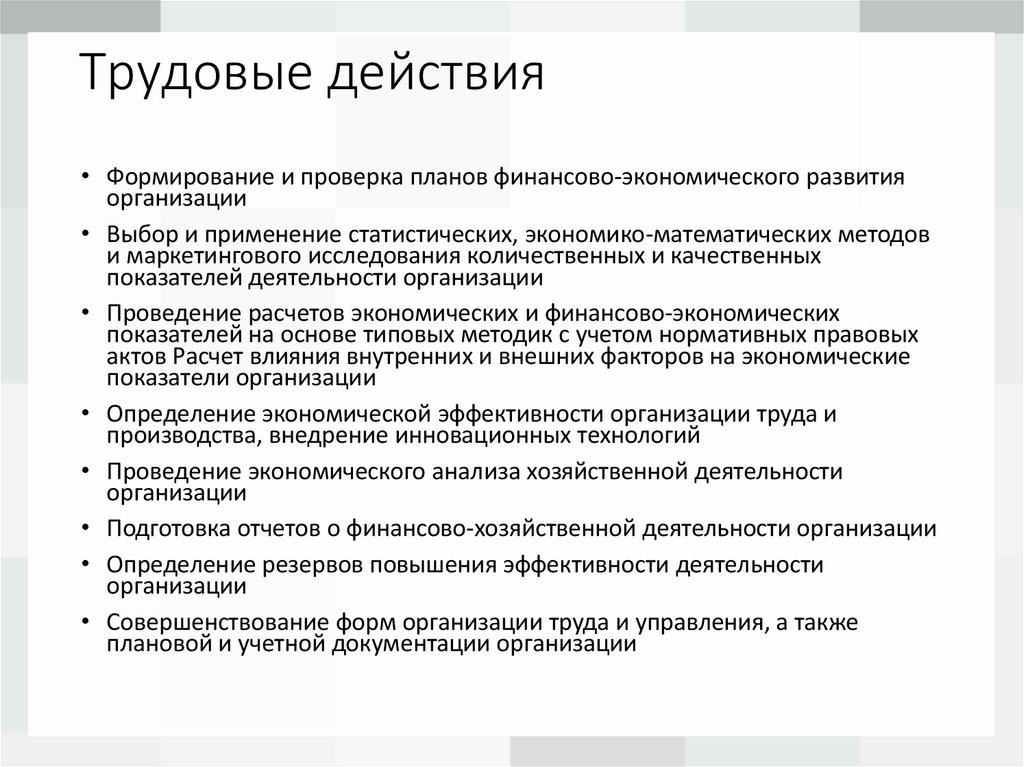 Трудовые действия

• Формирование и проверка планов финансово-экономического развития организации

• Выбор и применение статистических, экономико-математических методов и маркетингового исследования количественных и качественных показателей деятельности организации

• Проведение расчетов экономических и финансово-экономических показателей на основе типовых методик с учетом нормативных правовых актов Расчет влияния внутренних и внешних факторов на экономические показатели организации

• Определение экономической эффективности организации труда и производства, внедрение инновационных технологий

• Проведение экономического анализа хозяйственной деятельности организации

• Подготовка отчетов о финансово-хозяйственной деятельности организации

• Определение резервов повышения эффективности деятельности организации

• Совершенствование форм организации труда и управления, а также плановой и учетной документации организации